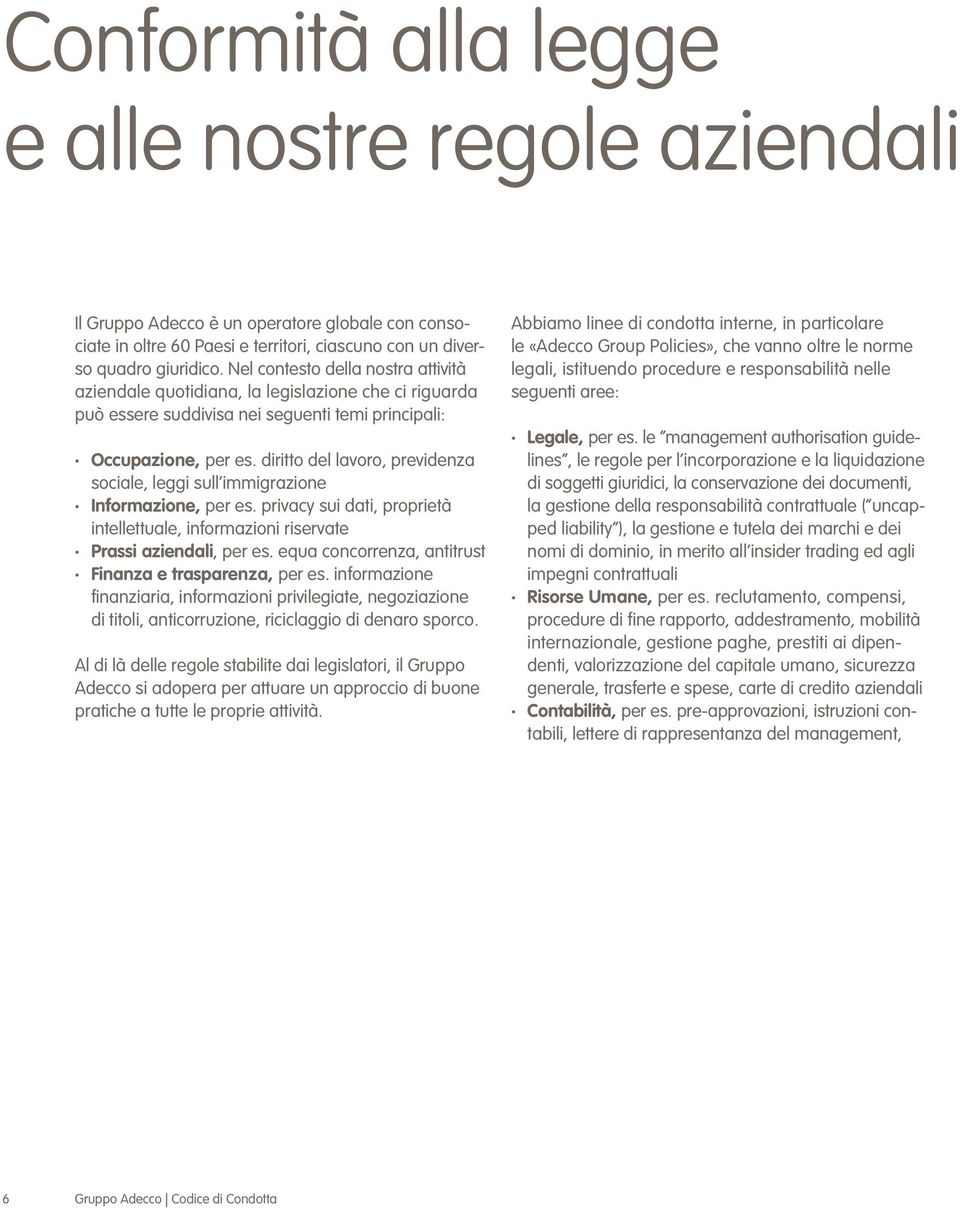 Conformità alla legge e alle nostre regole aziendali

Il Gruppo Adecco è un operatore globale con consociate in oltre 60 Paesi e territori, ciascuno con un diverso quadro giuridico. Nel contesto della nostra attività aziendale quotidiana, la legislazione che ci riguarda può essere suddivisa nei seguenti temi principali:

• Occupazione, per es. diritto del lavoro, previdenza sociale, leggi sull'immigrazione
• Informazione, per es. privacy sui dati, proprietà intellettuale, informazioni riservate
• Prassi aziendali, per es. equa concorrenza, antitrust
• Finanza e trasparenza, per es. informazione finanziaria, informazioni privilegiate, negoziazione di titoli, anticorruzione, riciclaggio di denaro sporco.

Al di là delle regole stabilite dai legislatori, il Gruppo Adecco si adopera per attuare un approccio di buone pratiche a tutte le proprie attività.

Abbiamo linee di condotta interne, in particolare le «Adecco Group Policies», che vanno oltre le norme legali, istituendo procedure e responsabilità nelle seguenti aree:

• Legale, per es. le "management authorisation guidelines", le regole per l'incorporazione e la liquidazione di soggetti giuridici, la conservazione dei documenti, la gestione della responsabilità contrattuale ("uncapped liability"), la gestione e tutela dei marchi e dei nomi di dominio, in merito all'insider trading ed agli impegni contrattuali
• Risorse Umane, per es. reclutamento, compensi, procedure di fine rapporto, addestramento, mobilità internazionale, gestione paghe, prestiti ai dipendenti, valorizzazione del capitale umano, sicurezza generale, trasferte e spese, carte di credito aziendali
• Contabilità, per es. pre-approvazioni, istruzioni contabili, lettere di rappresentanza del management,

6 Gruppo Adecco | Codice di Condotta